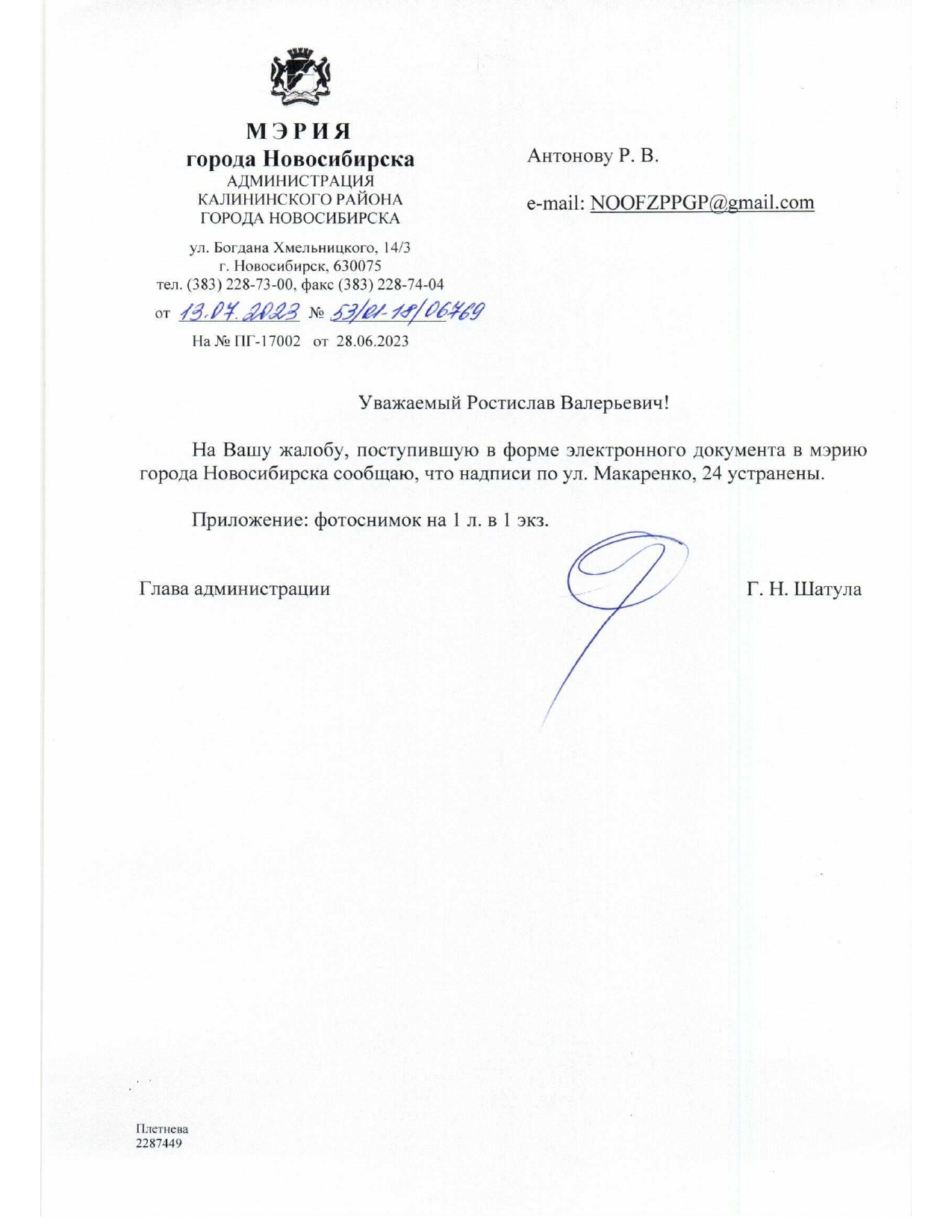 МЭРИЯ
города Новосибирска
АДМИНИСТРАЦИЯ
КАЛИНИНСКОГО РАЙОНА
ГОРОДА НОВОСИБИРСКА

ул. Богдана Хмельницкого, 14/3
г. Новосибирск, 630075
тел. (383) 228-73-00, факс (383) 228-74-04

от 13.07.2023 № 53/01-18/06769

На № ПГ-17002 от 28.06.2023

Антонову Р. В.

e-mail: NOOFZPPGP@gmail.com

Уважаемый Ростислав Валерьевич!

На Вашу жалобу, поступившую в форме электронного документа в мэрию города Новосибирска сообщаю, что надписи по ул. Макаренко, 24 устранены.

Приложение: фотоснимок на 1 л. в 1 экз.

Глава администрации Г. Н. Шатула

Плетнева
2287449